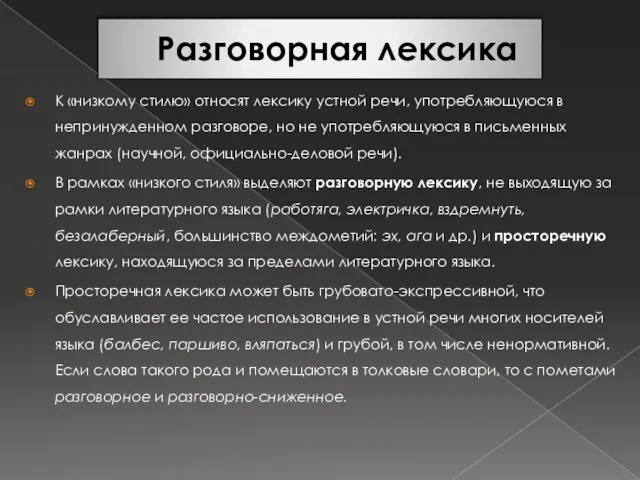 Разговорная лексика

К «низкому стилю» относят лексику устной речи, употребляющуюся в непринужденном разговоре, но не употребляющуюся в письменных жанрах (научной, официально-деловой речи).

В рамках «низкого стиля» выделяют разговорную лексику, не выходящую за рамки литературного языка (работяга, электричка, вздремнуть, безалаберный, большинство междометий: эх, ага и др.) и просторечную лексику, находящуюся за пределами литературного языка.

Просторечная лексика может быть грубовато-экспрессивной, что обуславливает ее частое использование в устной речи многих носителей языка (балбес, паршиво, вляпаться) и грубой, в том числе ненормативной. Если слова такого рода и помещаются в толковые словари, то с пометами разговорное и разговорно-сниженное.